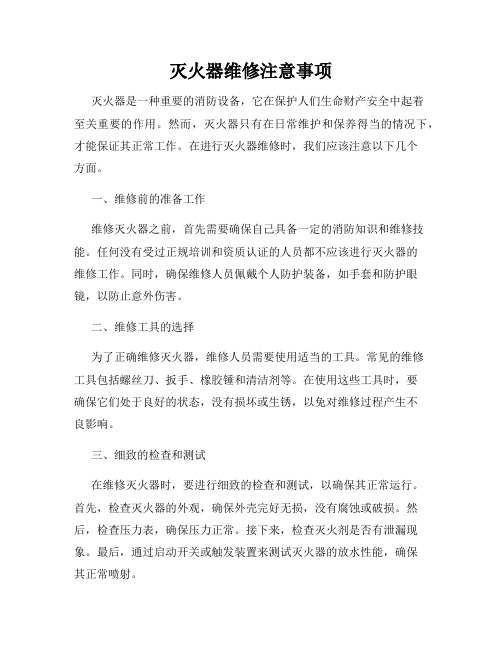 灭火器维修注意事项

灭火器是一种重要的消防设备，它在保护人们生命财产安全中起着至关重要的作用。然而，灭火器只有在日常维护和保养得当的情况下，才能保证其正常工作。在进行灭火器维修时，我们应该注意以下几个方面。

一、维修前的准备工作

维修灭火器之前，首先需要确保自己具备一定的消防知识和维修技能。任何没有受过正规培训和资质认证的人员都不应该进行灭火器的维修工作。同时，确保维修人员佩戴个人防护装备，如手套和防护眼镜，以防止意外伤害。

二、维修工具的选择

为了正确维修灭火器，维修人员需要使用适当的工具。常见的维修工具包括螺丝刀、扳手、橡胶锤和清洁剂等。在使用这些工具时，要确保它们处于良好的状态，没有损坏或生锈，以免对维修过程产生不良影响。

三、细致的检查和测试

在维修灭火器时，要进行细致的检查和测试，以确保其正常运行。首先，检查灭火器的外观，确保外壳完好无损，没有腐蚀或破损。然后，检查压力表，确保压力正常。接下来，检查灭火剂是否有泄漏现象。最后，通过启动开关或触发装置来测试灭火器的放水性能，确保其正常喷射。